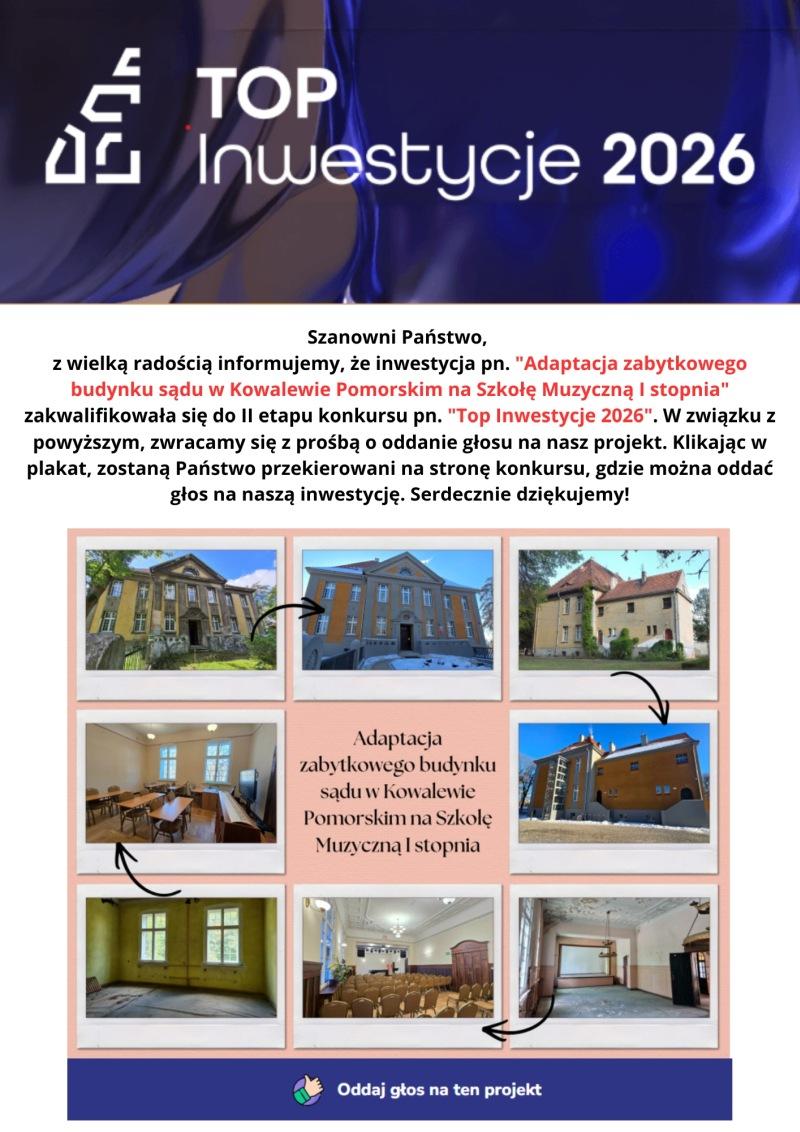 TOP
Inwestycje 2026

Szanowni Państwo,
z wielką radością informujemy, że inwestycja pn. "Adaptacja zabytkowego budynku sądu w Kowalewie Pomorskim na Szkołę Muzyczną I stopnia" zakwalifikowała się do II etapu konkursu pn. "Top Inwestycje 2026". W związku z powyższym, zwracamy się z prośbą o oddanie głosu na nasz projekt. Klikając w plakat, zostaną Państwo przekierowani na stronę konkursu, gdzie można oddać głos na naszą inwestycję. Serdecznie dziękujemy!

Adaptacja zabytkowego budynku sądu w Kowalewie Pomorskim na Szkołę Muzyczną I stopnia

Oddaj głos na ten projekt